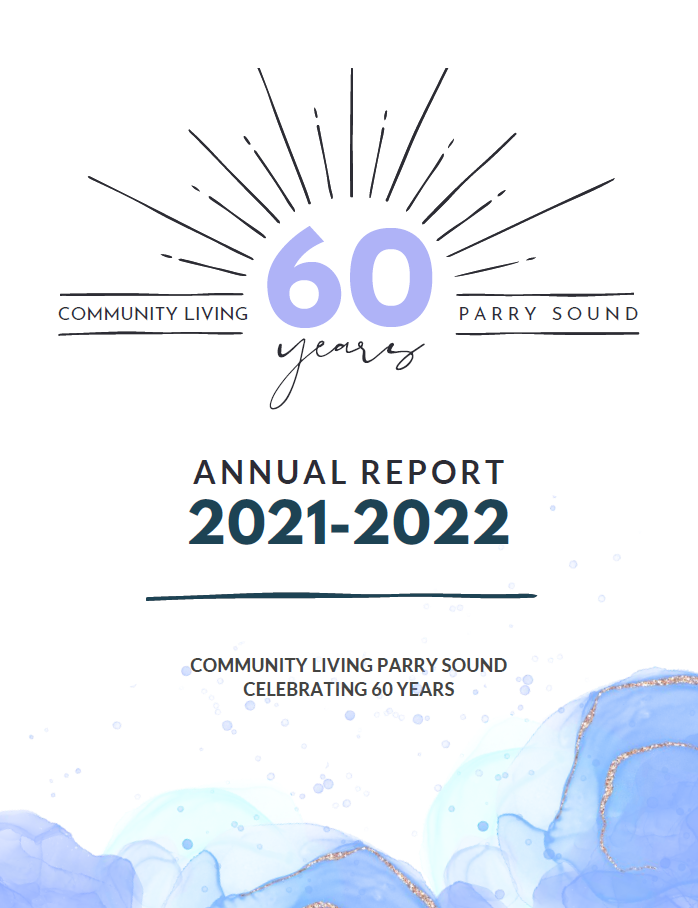 COMMUNITY LIVING
60
years
PARRY SOUND

ANNUAL REPORT
2021-2022

COMMUNITY LIVING PARRY SOUND
CELEBRATING 60 YEARS